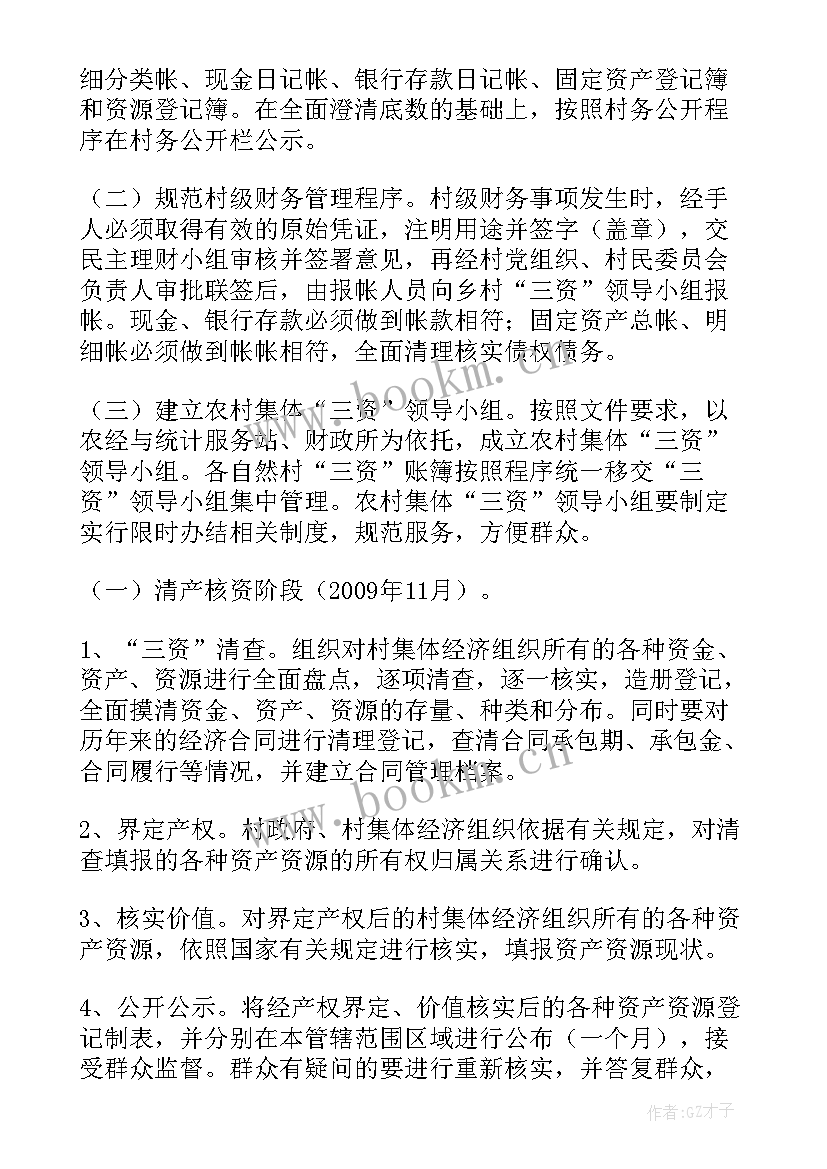 细分类帐、现金日记帐、银行存款日记帐、固定资产登记簿和资源登记簿。在全面澄清底数的基础上，按照村务公开程序在村务公开栏公示。

（二）规范村级财务管理程序。村级财务事项发生时，经手人必须取得有效的原始凭证，注明用途并签字（盖章），交民主理财小组审核并签署意见，再经村党组织、村民委员会负责人审批联签后，由报帐人员向乡村“三资”领导小组报帐。现金、银行存款必须做到帐款相符；固定资产总帐、明细帐必须做到帐帐相符，全面清理核实债权债务。

（三）建立农村集体“三资”领导小组。按照文件要求，以农经与统计服务站、财政所为依托，成立农村集体“三资”领导小组。各自然村“三资”账簿按照程序统一移交“三资”领导小组集中管理。农村集体“三资”领导小组要制定实行限时办结相关制度，规范服务，方便群众。

（一）清产核资阶段（2009年11月）。

1、“三资”清查。组织对村集体经济组织所有的各种资金、资产、资源进行全面盘点，逐项清查，逐一核实，造册登记，全面摸清资金、资产、资源的存量、种类和分布。同时要对历年来的经济合同进行清理登记，查清合同承包期、承包金、合同履行等情况，并建立合同管理档案。

2、界定产权。村政府、村集体经济组织依据有关规定，对清查填报的各种资产资源的所有权归属关系进行确认。

3、核实价值。对界定产权后的村集体经济组织所有的各种资产资源，依照国家有关规定进行核实，填报资产资源现状。

4、公开公示。将经产权界定、价值核实后的各种资产资源登记制表，并分别在本管辖范围区域进行公布（一个月），接受群众监督。群众有疑问的要进行重新核实，并答复群众，

www.bookm.cn

作者:GZ才子